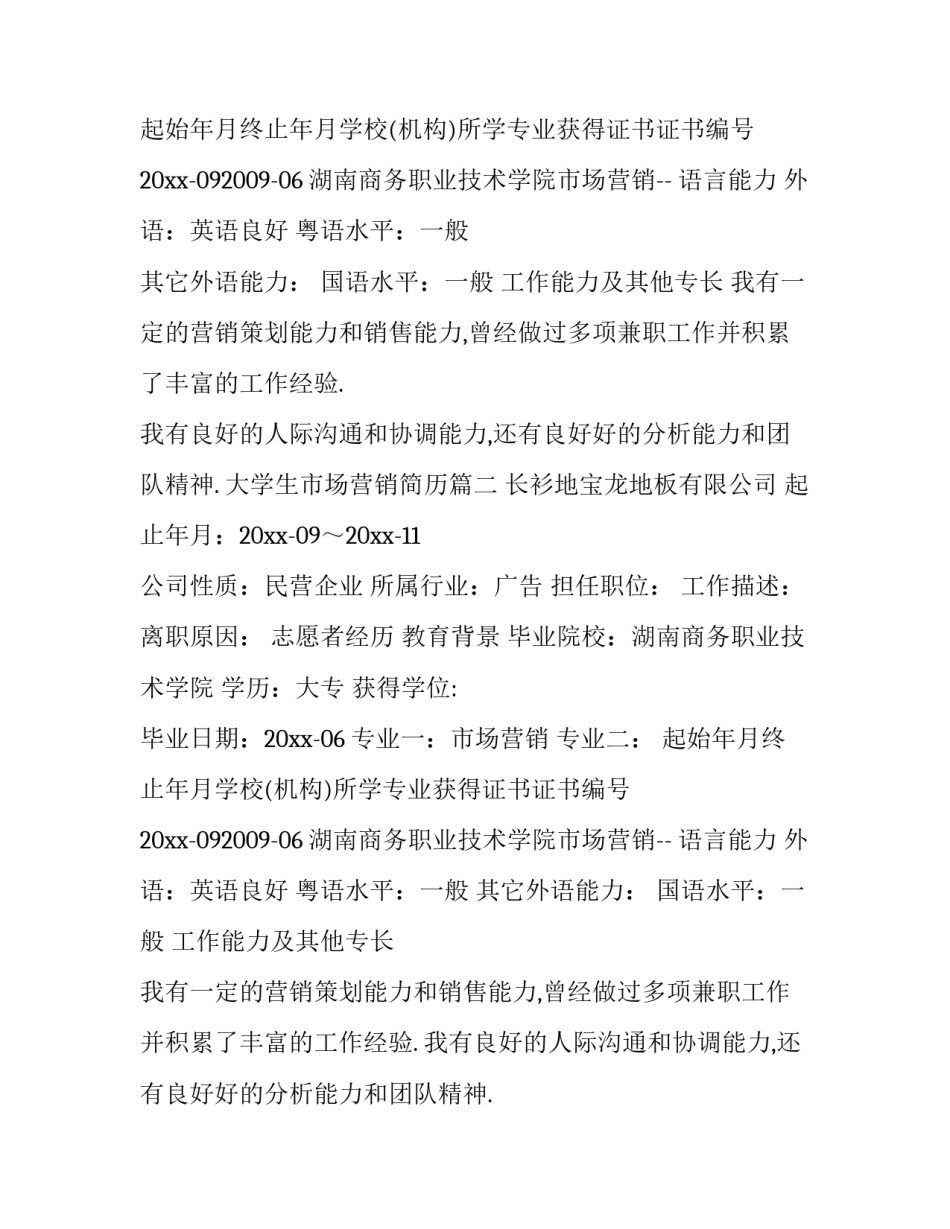 起始年月终止年月学校(机构)所学专业获得证书证书编号 20xx-092009-06 湖南商务职业技术学院市场营销-- 语言能力 外语：英语良好 粤语水平：一般

其它外语能力： 国语水平：一般 工作能力及其他专长 我有一定的营销策划能力和销售能力,曾经做过多项兼职工作并积累了丰富的工作经验.

我有良好的人际沟通和协调能力,还有良好好的分析能力和团队精神. 大学生市场营销简历篇二 长衫地宝龙地板有限公司 起止年月：20xx-09～20xx-11

公司性质：民营企业 所属行业：广告 担任职位： 工作描述： 离职原因： 志愿者经历 教育背景 毕业院校：湖南商务职业技术学院 学历：大专 获得学位:

毕业日期：20xx-06 专业一：市场营销 专业二： 起始年月终止年月学校(机构)所学专业获得证书证书编号 20xx-092009-06 湖南商务职业技术学院市场营销-- 语言能力 外语：英语良好 粤语水平：一般 其它外语能力： 国语水平：一般 工作能力及其他专长

我有一定的营销策划能力和销售能力,曾经做过多项兼职工作并积累了丰富的工作经验. 我有良好的人际沟通和协调能力,还有良好好的分析能力和团队精神.